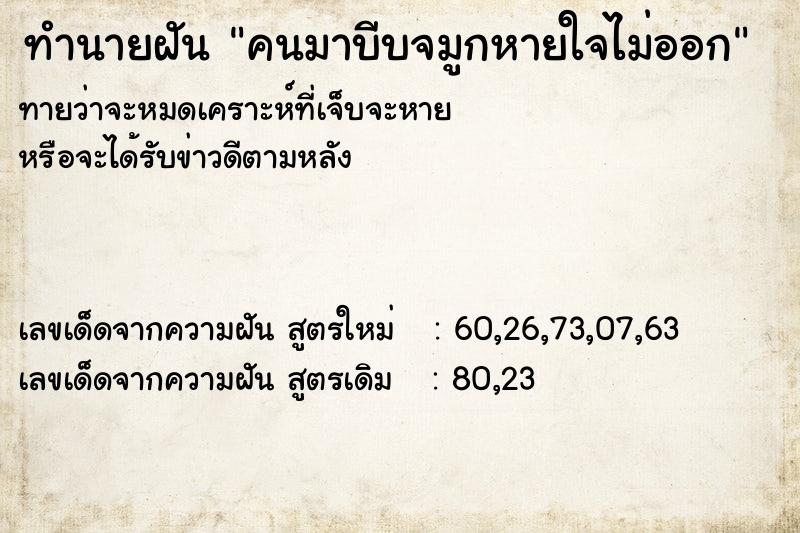 ทำนายฝัน "คนมาบีบจมูกหายใจไม่ออก"

ทายว่าจะหมดเคราะห์ที่เจ็บจะหาย หรือจะได้รับข่าวดีตามหลัง

เลขเด็ดจากความฝัน สูตรใหม่ : 60,26,73,07,63
เลขเด็ดจากความฝัน สูตรเดิม : 80,23